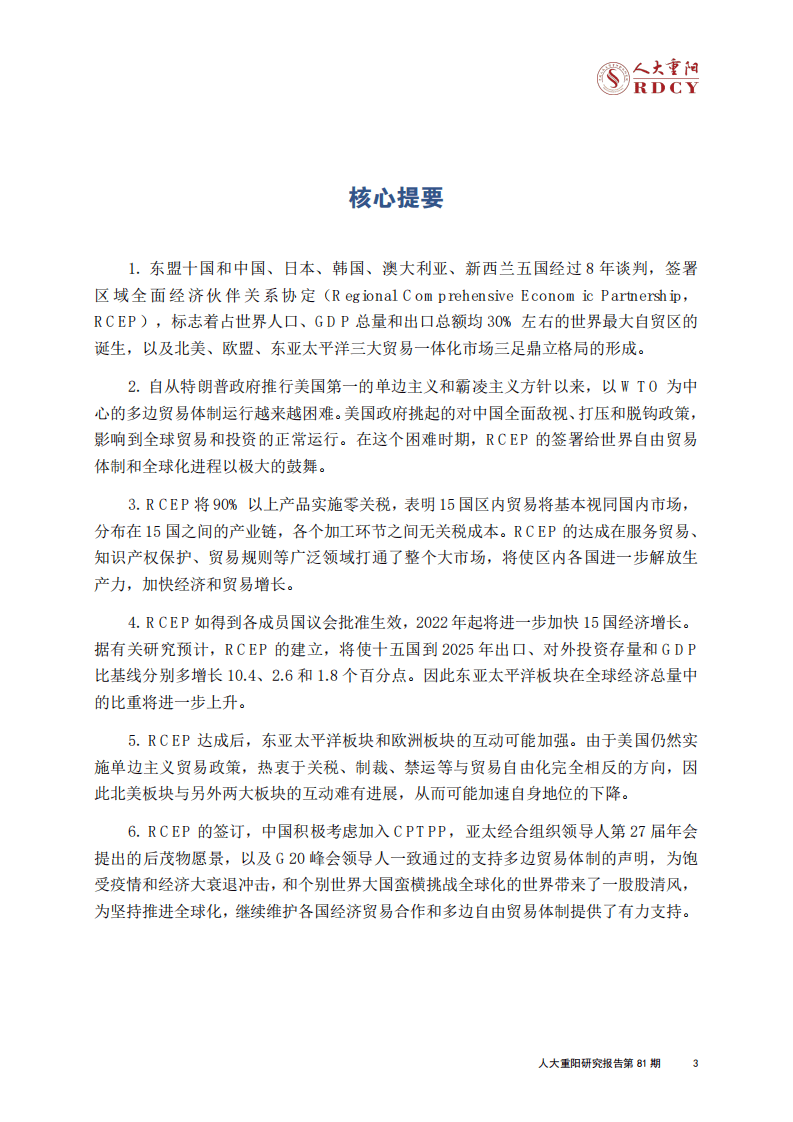 人大重阳
RDCY

核心提要

1. 东盟十国和中国、日本、韩国、澳大利亚、新西兰五国经过 8 年谈判，签署区域全面经济伙伴关系协定（Regional Comprehensive Economic Partnership，RCEP），标志着占世界人口、GDP 总量和出口总额均 30% 左右的世界最大自贸区的诞生，以及北美、欧盟、东亚太平洋三大贸易一体化市场三足鼎立格局的形成。

2. 自从特朗普政府推行美国第一的单边主义和霸凌主义方针以来，以 WTO 为中心的多边贸易体制运行越来越困难。美国政府挑起的对中国全面敌视、打压和脱钩政策，影响到全球贸易和投资的正常运行。在这个困难时期，RCEP 的签署给世界自由贸易体制和全球化进程以极大的鼓舞。

3. RCEP 将 90% 以上产品实施零关税，表明 15 国区内贸易将基本视同国内市场，分布在 15 国之间的产业链，各个加工环节之间无关税成本。RCEP 的达成在服务贸易、知识产权保护、贸易规则等广泛领域打通了整个大市场，将使区内各国进一步解放生产力，加快经济和贸易增长。

4. RCEP 如得到各成员国议会批准生效，2022 年起将进一步加快 15 国经济增长。据有关研究预计，RCEP 的建立，将使十五国到 2025 年出口、对外投资存量和 GDP 比基线分别多增长 10.4、2.6 和 1.8 个百分点。因此东亚太平洋板块在全球经济总量中的比重将进一步上升。

5. RCEP 达成后，东亚太平洋板块和欧洲板块的互动可能加强。由于美国仍然实施单边主义贸易政策，热衷于关税、制裁、禁运等与贸易自由化完全相反的方向，因此北美板块与另外两大板块的互动难有进展，从而可能加速自身地位的下降。

6. RCEP 的签订，中国积极考虑加入 CPTPP，亚太经合组织领导人第 27 届年会提出的后茂物愿景，以及 G20 峰会领导人一致通过的支持多边贸易体制的声明，为饱受疫情和经济大衰退冲击，和个别世界大国蛮横挑战全球化的世界带来了一股股清风，为坚持推进全球化，继续维护各国经济贸易合作和多边自由贸易体制提供了有力支持。

人大重阳研究报告第 81 期 3